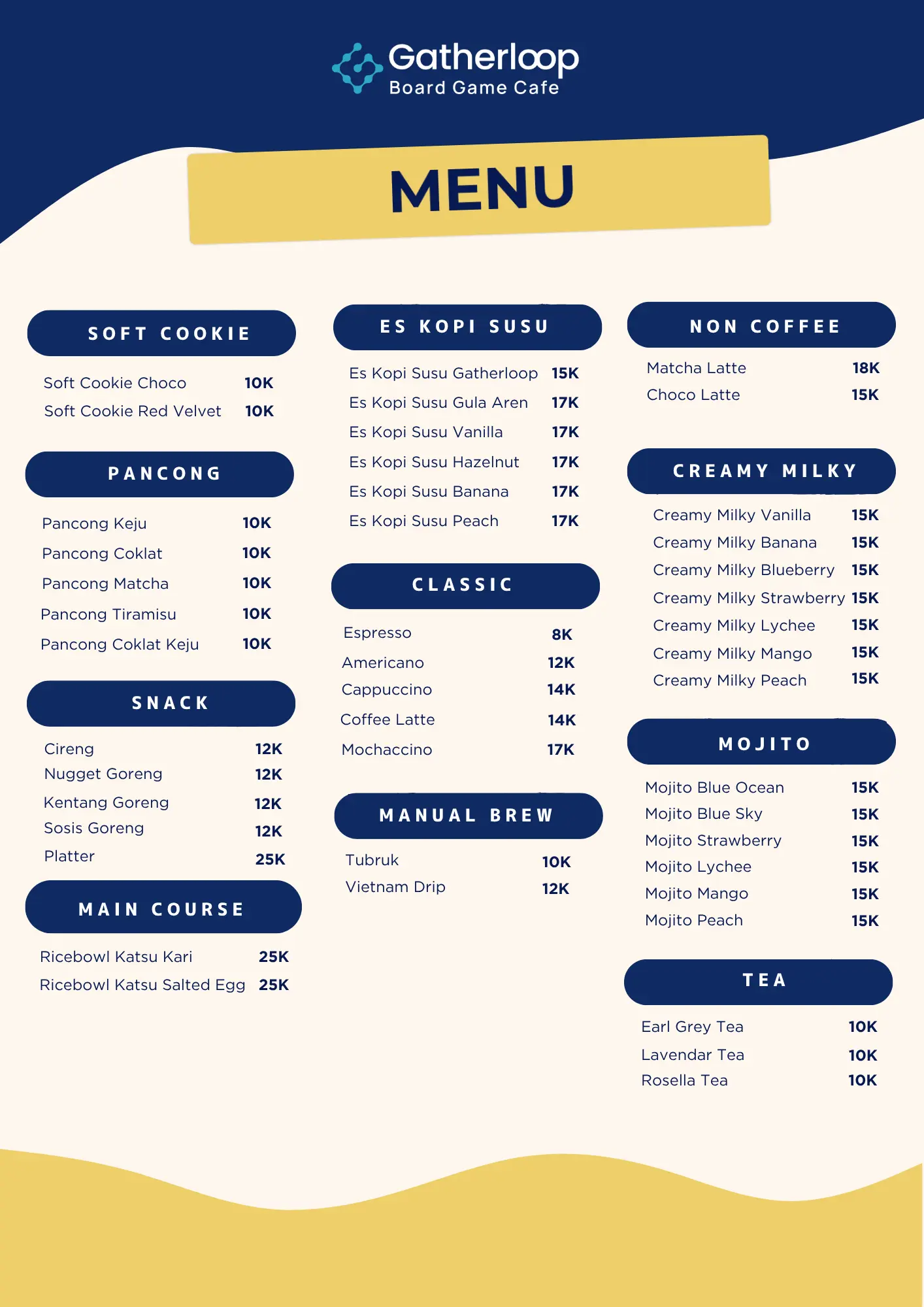 Gatherloop
Board Game Cafe

MENU

SOFT COOKIE

Soft Cookie Choco 10K
Soft Cookie Red Velvet 10K

PANCONG

Pancong Keju 10K
Pancong Coklat 10K
Pancong Matcha 10K
Pancong Tiramisu 10K
Pancong Coklat Keju 10K

SNACK

Cireng 12K
Nugget Goreng 12K
Kentang Goreng 12K
Sosis Goreng 12K
Platter 25K

MAIN COURSE

Ricebowl Katsu Kari 25K
Ricebowl Katsu Salted Egg 25K

ES KOPI SUSU

Es Kopi Susu Gatherloop 15K
Es Kopi Susu Gula Aren 17K
Es Kopi Susu Vanilla 17K
Es Kopi Susu Hazelnut 17K
Es Kopi Susu Banana 17K
Es Kopi Susu Peach 17K

CLASSIC

Espresso 8K
Americano 12K
Cappuccino 14K
Coffee Latte 14K
Mochaccino 17K

MANUAL BREW

Tubruk 10K
Vietnam Drip 12K

NON COFFEE

Matcha Latte 18K
Choco Latte 15K

CREAMY MILKY

Creamy Milky Vanilla 15K
Creamy Milky Banana 15K
Creamy Milky Blueberry 15K
Creamy Milky Strawberry 15K
Creamy Milky Lychee 15K
Creamy Milky Mango 15K
Creamy Milky Peach 15K

MOJITO

Mojito Blue Ocean 15K
Mojito Blue Sky 15K
Mojito Strawberry 15K
Mojito Lychee 15K
Mojito Mango 15K
Mojito Peach 15K

TEA

Earl Grey Tea 10K
Lavendar Tea 10K
Rosella Tea 10K